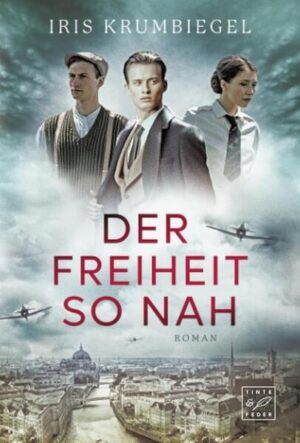 IRIS KRUMBIEGEL

DER FREIHEIT SO NAH

ROMAN

TINTE & FEDER